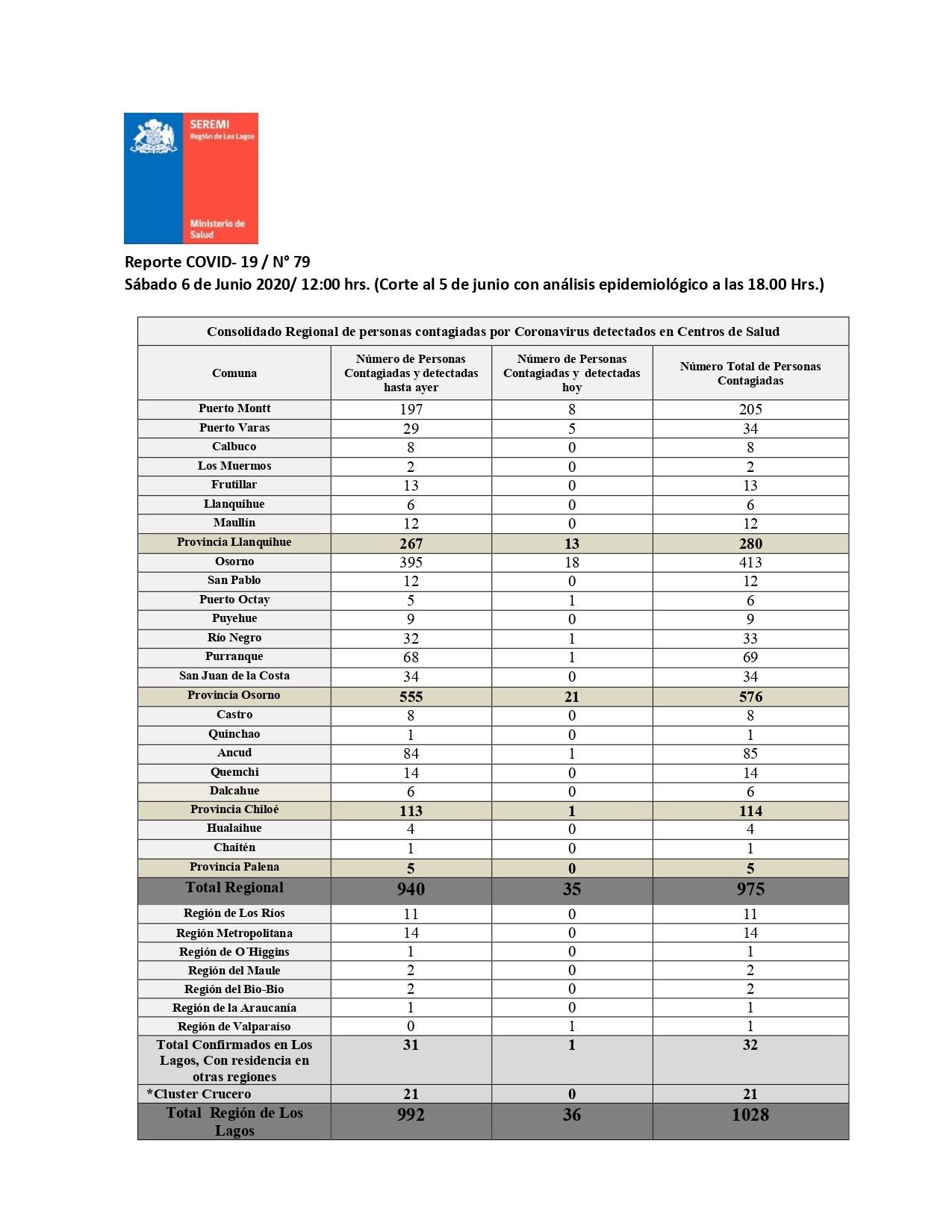 SEREMI
Región de Los Lagos

Ministerio de Salud

Reporte COVID- 19 / N° 79
Sábado 6 de Junio 2020/ 12:00 hrs. (Corte al 5 de junio con análisis epidemiológico a las 18.00 Hrs.)

Consolidado Regional de personas contagiadas por Coronavirus detectados en Centros de Salud

| Comuna | Número de Personas Contagiadas y detectadas hasta ayer | Número de Personas Contagiadas y detectadas hoy | Número Total de Personas Contagiadas |
|---|---|---|---|
| Puerto Montt | 197 | 8 | 205 |
| Puerto Varas | 29 | 5 | 34 |
| Calbuco | 8 | 0 | 8 |
| Los Muermos | 2 | 0 | 2 |
| Frutillar | 13 | 0 | 13 |
| Llanquihue | 6 | 0 | 6 |
| Maullín | 12 | 0 | 12 |
| Provincia Llanquihue | 267 | 13 | 280 |
| Osorno | 395 | 18 | 413 |
| San Pablo | 12 | 0 | 12 |
| Puerto Octay | 5 | 1 | 6 |
| Puyehue | 9 | 0 | 9 |
| Río Negro | 32 | 1 | 33 |
| Purranque | 68 | 1 | 69 |
| San Juan de la Costa | 34 | 0 | 34 |
| Provincia Osorno | 555 | 21 | 576 |
| Castro | 8 | 0 | 8 |
| Quinchao | 1 | 0 | 1 |
| Ancud | 84 | 1 | 85 |
| Quemchi | 14 | 0 | 14 |
| Dalcahue | 6 | 0 | 6 |
| Provincia Chiloé | 113 | 1 | 114 |
| Hualaihue | 4 | 0 | 4 |
| Chaitén | 1 | 0 | 1 |
| Provincia Palena | 5 | 0 | 5 |
| Total Regional | 940 | 35 | 975 |
| Región de Los Ríos | 11 | 0 | 11 |
| Región Metropolitana | 14 | 0 | 14 |
| Región de O´Higgins | 1 | 0 | 1 |
| Región del Maule | 2 | 0 | 2 |
| Región del Bio-Bio | 2 | 0 | 2 |
| Región de la Araucanía | 1 | 0 | 1 |
| Región de Valparaíso | 0 | 1 | 1 |
| Total Confirmados en Los Lagos, Con residencia en otras regiones | 31 | 1 | 32 |
| *Cluster Crucero | 21 | 0 | 21 |
| Total Región de Los Lagos | 992 | 36 | 1028 |